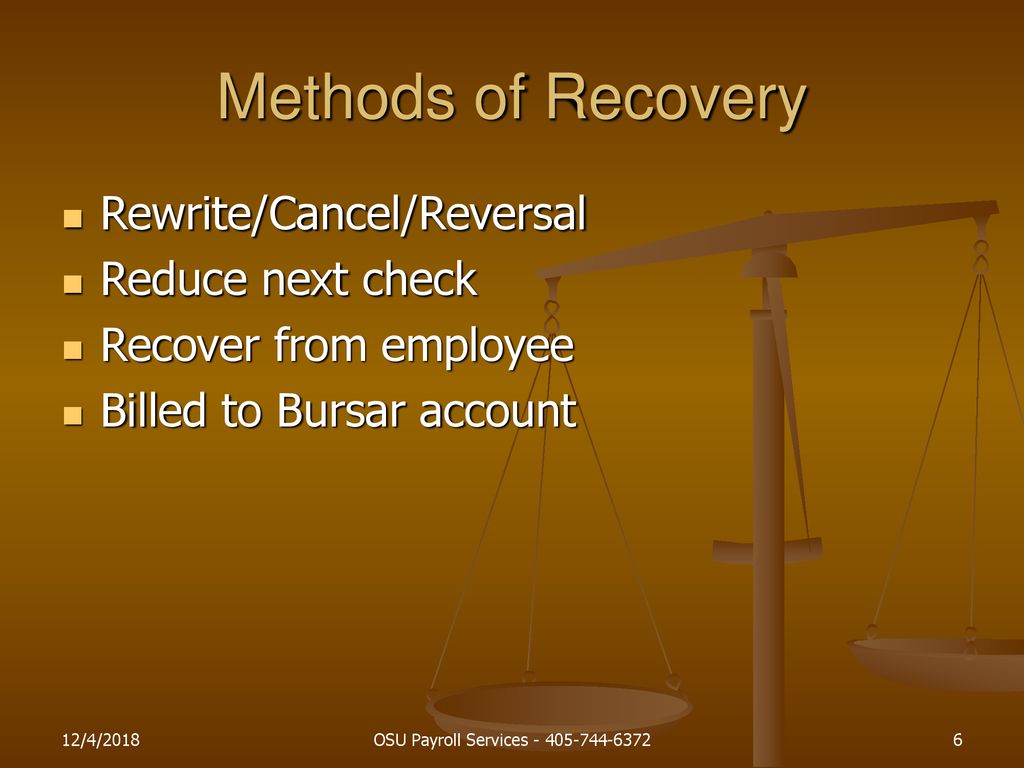 Methods of Recovery

- Rewrite/Cancel/Reversal
- Reduce next check
- Recover from employee
- Billed to Bursar account

12/4/2018

OSU Payroll Services - 405-744-6372

6